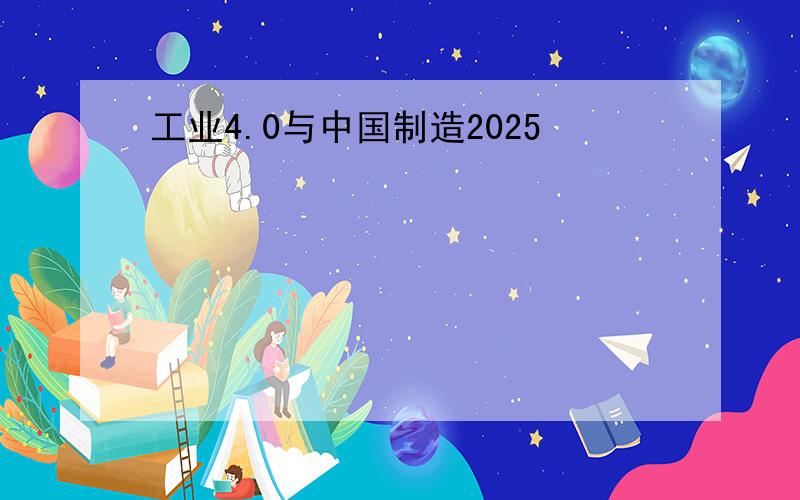 工业4.0与中国制造2025